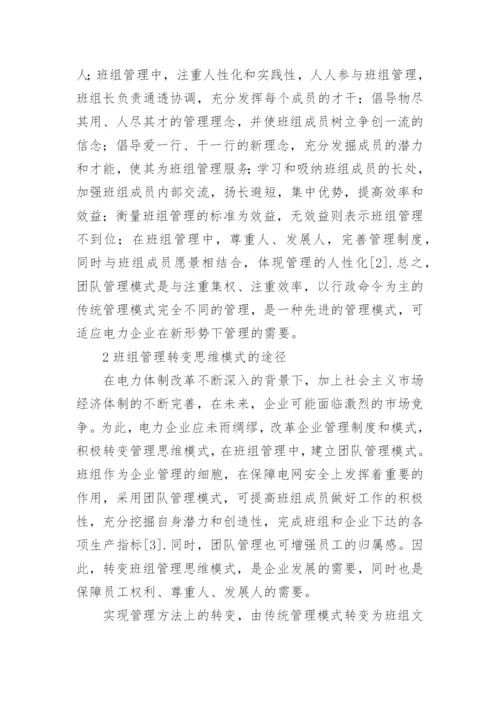 人;班组管理中，注重人性化和实践性，人人参与班组管理，班组长负责通透协调，充分发挥每个成员的才干;倡导物尽其用、人尽其才的管理理念，并使班组成员树立争创一流的信念;倡导爱一行、干一行的新理念，充分发掘成员的潜力和才能，使其为班组管理服务;学习和吸纳班组成员的长处，加强班组成员内部交流，扬长避短，集中优势，提高效率和效益;衡量班组管理的标准为效益，无效益则表示班组管理不到位;在班组管理中，尊重人、发展人，完善管理制度，同时与班组成员愿景相结合，体现管理的人性化[2].总之，团队管理模式是与注重集权、注重效率，以行政命令为主的传统管理模式完全不同的管理，是一种先进的管理模式，可适应电力企业在新形势下管理的需要。

2 班组管理转变思维模式的途径

在电力体制改革不断深入的背景下，加上社会主义市场经济体制的不断完善，在未来，企业可能面临激烈的市场竞争。为此，电力企业应未雨绸缪，改革企业管理制度和模式，积极转变管理思维模式，在班组管理中，建立团队管理模式。班组作为企业管理的细胞，在保障电网安全上发挥着重要的作用，采用团队管理模式，可提高班组成员做好工作的积极性，充分挖掘自身潜力和创造性，完成班组和企业下达的各项生产指标[3].同时，团队管理也可增强员工的归属感。因此，转变班组管理思维模式，是企业发展的需要，同时也是保障员工权利、尊重人、发展人的需要。

实现管理方法上的转变，由传统管理模式转变为班组文